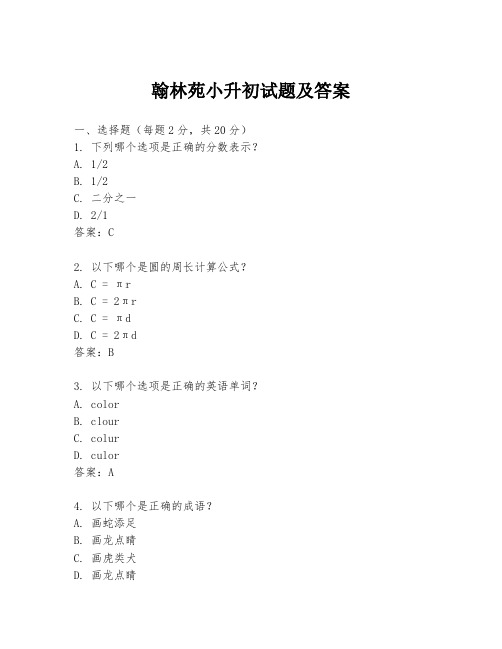 翰林苑小升初试题及答案

一、选择题（每题2分，共20分）
1. 下列哪个选项是正确的分数表示？
A. 1/2
B. 1/2
C. 二分之一
D. 2/1
答案：C

2. 以下哪个是圆的周长计算公式？
A. C = πr
B. C = 2πr
C. C = πd
D. C = 2πd
答案：B

3. 以下哪个选项是正确的英语单词？
A. color
B. clour
C. colur
D. culor
答案：A

4. 以下哪个是正确的成语？
A. 画蛇添足
B. 画龙点睛
C. 画虎类犬
D. 画龙点睛